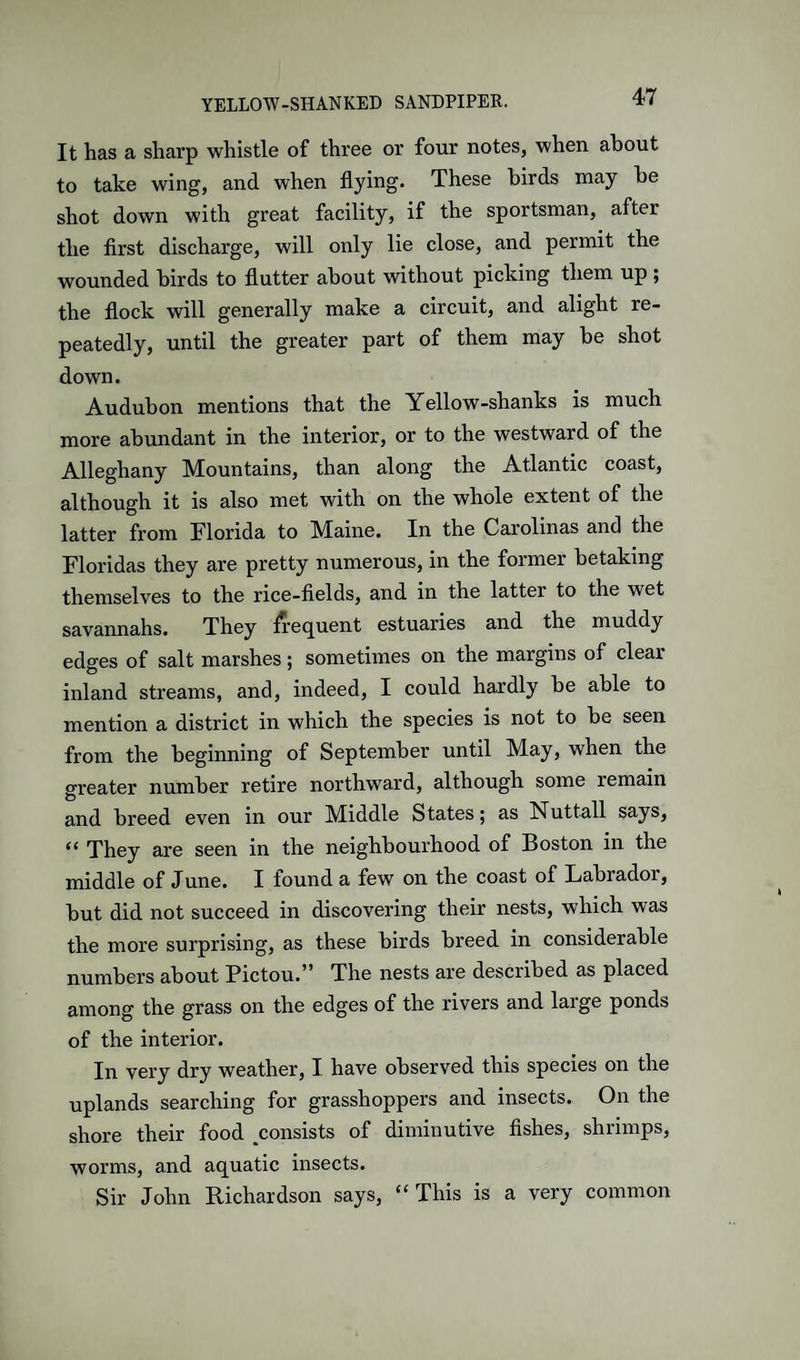 YELLOW-SHANKED SANDPIPER. 47

It has a sharp whistle of three or four notes, when about to take wing, and when flying. These birds may be shot down with great facility, if the sportsman, after the first discharge, will only lie close, and permit the wounded birds to flutter about without picking them up; the flock will generally make a circuit, and alight repeatedly, until the greater part of them may be shot down.

Audubon mentions that the Yellow-shanks is much more abundant in the interior, or to the westward of the Alleghany Mountains, than along the Atlantic coast, although it is also met with on the whole extent of the latter from Florida to Maine. In the Carolinas and the Floridas they are pretty numerous, in the former betaking themselves to the rice-fields, and in the latter to the wet savannahs. They frequent estuaries and the muddy edges of salt marshes; sometimes on the margins of clear inland streams, and, indeed, I could hardly be able to mention a district in which the species is not to be seen from the beginning of September until May, when the greater number retire northward, although some remain and breed even in our Middle States; as Nuttall says, "They are seen in the neighbourhood of Boston in the middle of June. I found a few on the coast of Labrador, but did not succeed in discovering their nests, which was the more surprising, as these birds breed in considerable numbers about Pictou." The nests are described as placed among the grass on the edges of the rivers and large ponds of the interior.

In very dry weather, I have observed this species on the uplands searching for grasshoppers and insects. On the shore their food consists of diminutive fishes, shrimps, worms, and aquatic insects.

Sir John Richardson says, "This is a very common